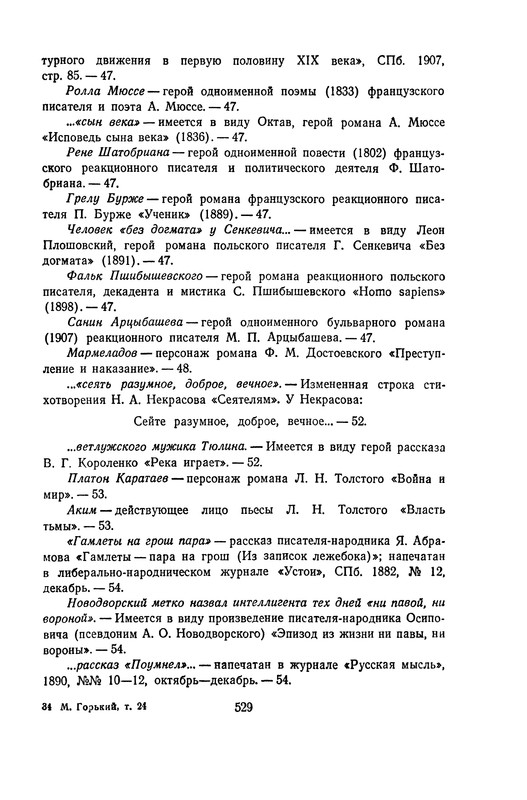 турного движения в первую половину XIX века», СПб. 1907, стр. 85. — 47.

Ролла Мюссе — герой одноименной поэмы (1833) французского писателя и поэта А. Мюссе. — 47.

...«сын века» — имеется в виду Октав, герой романа А. Мюссе «Исповедь сына века» (1836). — 47.

Рене Шатобриана — герой одноименной повести (1802) французского реакционного писателя и политического деятеля Ф. Шатобриана. — 47.

Грелу Бурже — герой романа французского реакционного писателя П. Бурже «Ученик» (1889). — 47.

Человек «без догмата» у Сенкевича... — имеется в виду Леон Плошовский, герой романа польского писателя Г. Сенкевича «Без догмата» (1891). — 47.

Фальк Пшибышевского — герой романа реакционного польского писателя, декадента и мистика С. Пшибышевского «Homo sapiens» (1898). — 47.

Санин Арцыбашева — герой одноименного бульварного романа (1907) реакционного писателя М. П. Арцыбашева. — 47.

Мармеладов — персонаж романа Ф. М. Достоевского «Преступление и наказание». — 48.

...«сеять разумное, доброе, вечное». — Измененная строка стихотворения Н. А. Некрасова «Сеятелям». У Некрасова:

Сейте разумное, доброе, вечное... — 52.

...ветлужского мужика Тюлина. — Имеется в виду герой рассказа В. Г. Короленко «Река играет». — 52.

Платон Каратаев — персонаж романа Л. Н. Толстого «Война и мир». — 53.

Аким — действующее лицо пьесы Л. Н. Толстого «Власть тьмы». — 53.

«Гамлеты на грош пара» — рассказ писателя-народника Я. Абрамова «Гамлеты — пара на грош (Из записок лежебока)»; напечатан в либерально-народническом журнале «Устои», СПб. 1882, № 12, декабрь. — 54.

Новодворский метко назвал интеллигента тех дней «ни павой, ни вороной». — Имеется в виду произведение писателя-народника Осиповича (псевдоним А. О. Новодворского) «Эпизод из жизни ни павы, ни вороны». — 54.

...рассказ «Поумнел»... — напечатан в журнале «Русская мысль», 1890, №№ 10—12, октябрь—декабрь. — 54.

34 М. Горький, т. 24 529